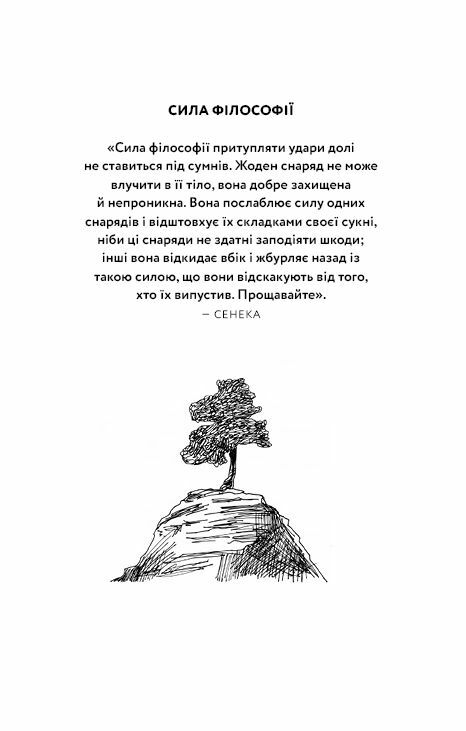 СИЛА ФІЛОСОФІЇ

«Сила філософії притупляти удари долі не ставиться під сумнів. Жоден снаряд не може влучити в її тіло, вона добре захищена й непроникна. Вона послаблює силу одних снарядів і відштовхує їх складками своєї сукні, ніби ці снаряди не здатні заподіяти шкоди; інші вона відкидає вбік і жбурляє назад із такою силою, що вони відскакують від того, хто їх випустив. Прощавайте».

— СЕНЕКА